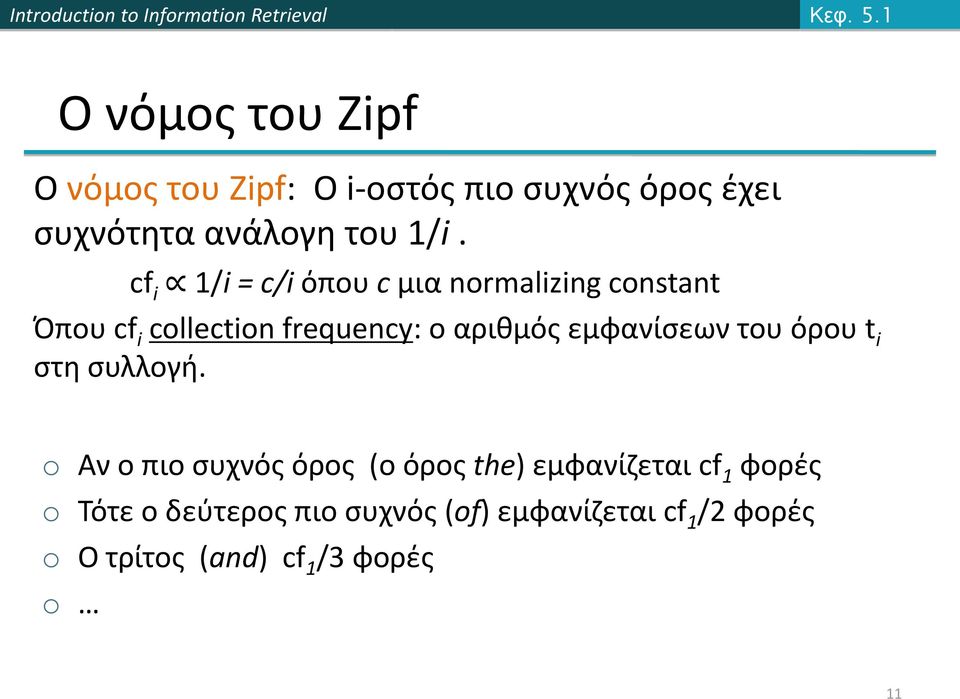 Introduction to Information Retrieval

Κεφ. 5.1

Ο νόμος του Zipf

Ο νόμος του Zipf: Ο i-οστός πιο συχνός όρος έχει συχνότητα ανάλογη του 1/i .

$cf_i \propto 1/i = c/i$ όπου c μια normalizing constant

Όπου $cf_i$ collection frequency: ο αριθμός εμφανίσεων του όρου $t_i$ στη συλλογή.

○ Αν ο πιο συχνός όρος (ο όρος the) εμφανίζεται $cf_1$ φορές
○ Τότε ο δεύτερος πιο συχνός (of) εμφανίζεται $cf_1/2$ φορές
○ Ο τρίτος (and) $cf_1/3$ φορές
○ …

11